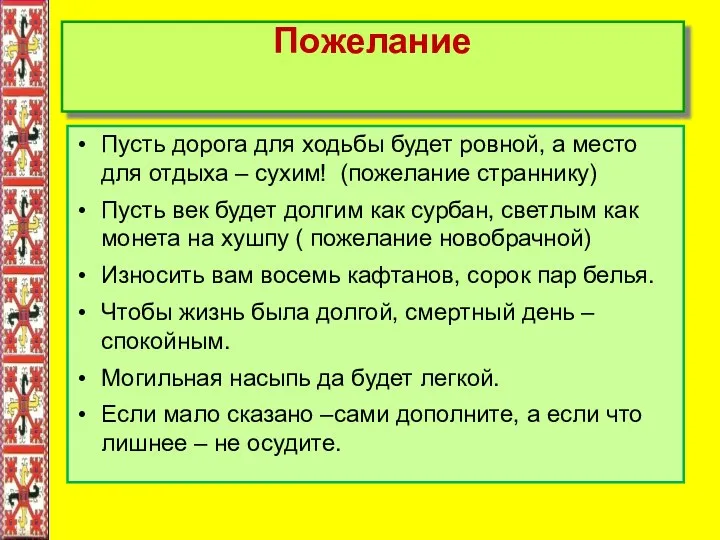 Пожелание

• Пусть дорога для ходьбы будет ровной, а место для отдыха – сухим! (пожелание страннику)

• Пусть век будет долгим как сурбан, светлым как монета на хушпу ( пожелание новобрачной)

• Износить вам восемь кафтанов, сорок пар белья.

• Чтобы жизнь была долгой, смертный день – спокойным.

• Могильная насыпь да будет легкой.

• Если мало сказано –сами дополните, а если что лишнее – не осудите.